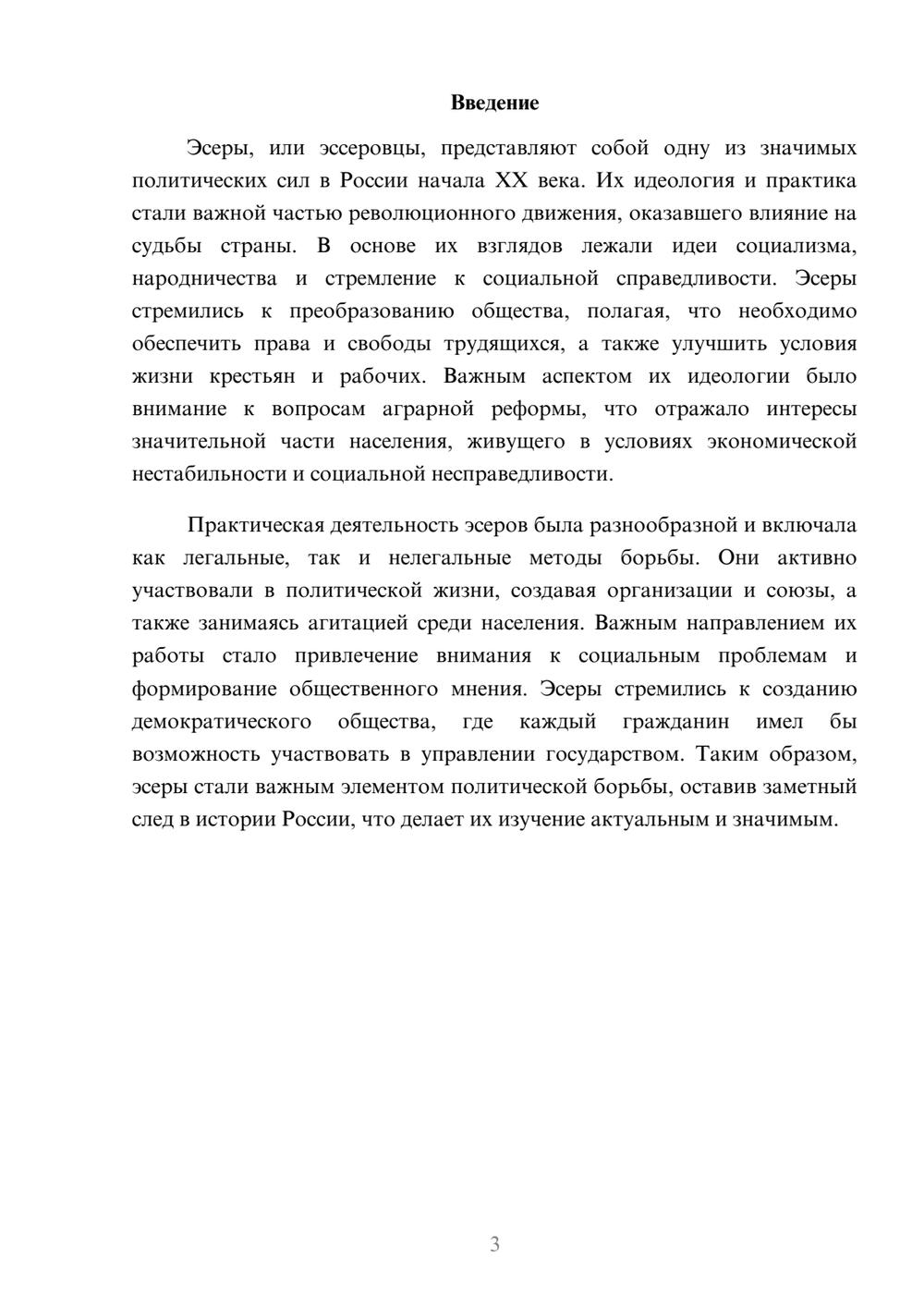 Введение

Эсеры, или эссеровцы, представляют собой одну из значимых политических сил в России начала XX века. Их идеология и практика стали важной частью революционного движения, оказавшего влияние на судьбы страны. В основе их взглядов лежали идеи социализма, народничества и стремление к социальной справедливости. Эсеры стремились к преобразованию общества, полагая, что необходимо обеспечить права и свободы трудящихся, а также улучшить условия жизни крестьян и рабочих. Важным аспектом их идеологии было внимание к вопросам аграрной реформы, что отражало интересы значительной части населения, живущего в условиях экономической нестабильности и социальной несправедливости.

Практическая деятельность эсеров была разнообразной и включала как легальные, так и нелегальные методы борьбы. Они активно участвовали в политической жизни, создавая организации и союзы, а также занимаясь агитацией среди населения. Важным направлением их работы стало привлечение внимания к социальным проблемам и формирование общественного мнения. Эсеры стремились к созданию демократического общества, где каждый гражданин имел бы возможность участвовать в управлении государством. Таким образом, эсеры стали важным элементом политической борьбы, оставив заметный след в истории России, что делает их изучение актуальным и значимым.

3